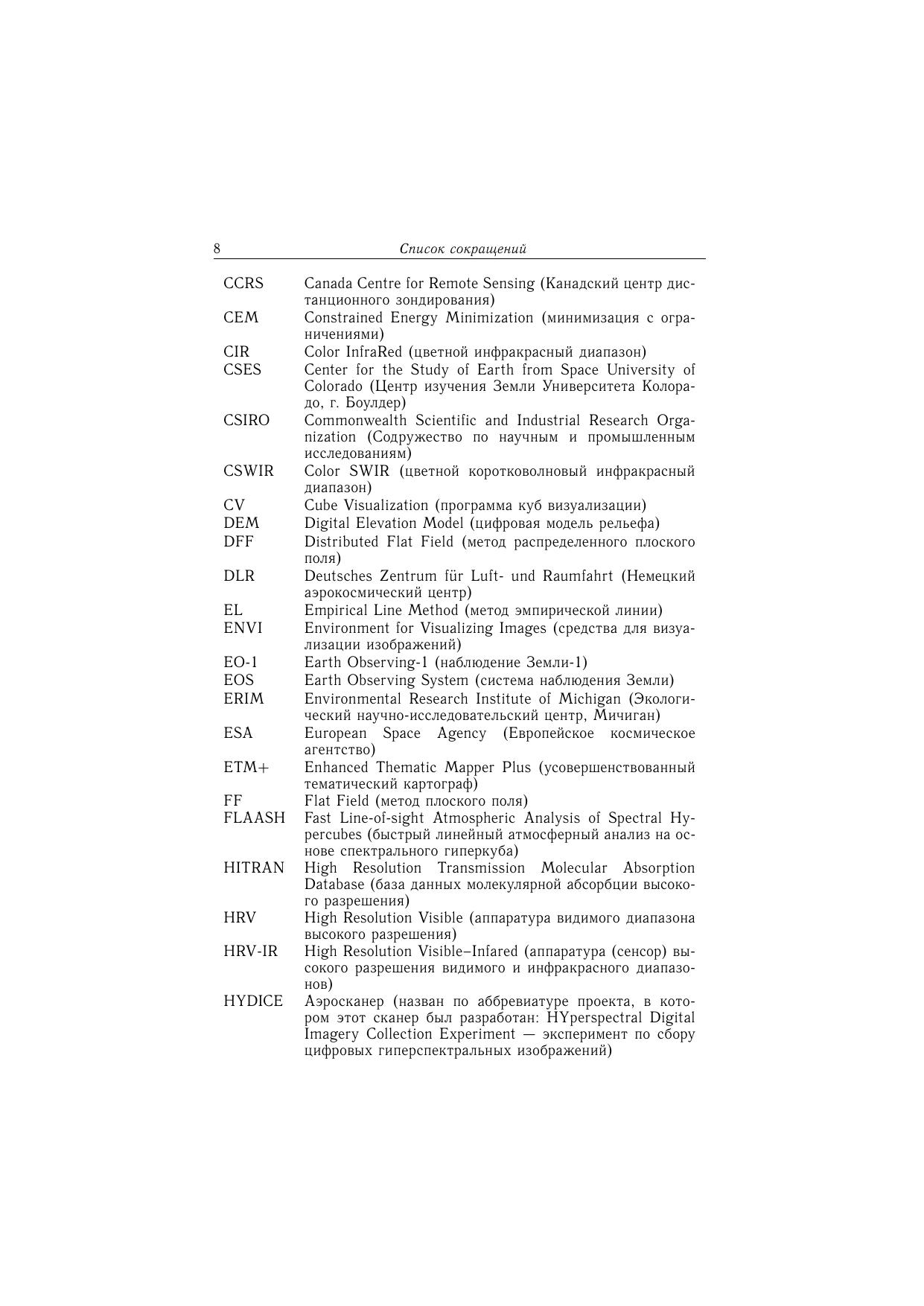 8 Список сокращений

CCRS Canada Centre for Remote Sensing (Канадский центр дистанционного зондирования)

CEM Constrained Energy Minimization (минимизация с ограничениями)

CIR Color InfraRed (цветной инфракрасный диапазон)

CSES Center for the Study of Earth from Space University of Colorado (Центр изучения Земли Университета Колорадо, г. Боулдер)

CSIRO Commonwealth Scientific and Industrial Research Organization (Содружество по научным и промышленным исследованиям)

CSWIR Color SWIR (цветной коротковолновый инфракрасный диапазон)

CV Cube Visualization (программа куб визуализации)

DEM Digital Elevation Model (цифровая модель рельефа)

DFF Distributed Flat Field (метод распределенного плоского поля)

DLR Deutsches Zentrum für Luft- und Raumfahrt (Немецкий аэрокосмический центр)

EL Empirical Line Method (метод эмпирической линии)

ENVI Environment for Visualizing Images (средства для визуализации изображений)

EO-1 Earth Observing-1 (наблюдение Земли-1)

EOS Earth Observing System (система наблюдения Земли)

ERIM Environmental Research Institute of Michigan (Экологический научно-исследовательский центр, Мичиган)

ESA European Space Agency (Европейское космическое агентство)

ETM+ Enhanced Thematic Mapper Plus (усовершенствованный тематический картограф)

FF Flat Field (метод плоского поля)

FLAASH Fast Line-of-sight Atmospheric Analysis of Spectral Hypercubes (быстрый линейный атмосферный анализ на основе спектрального гиперкуба)

HITRAN High Resolution Transmission Molecular Absorption Database (база данных молекулярной абсорбции высокого разрешения)

HRV High Resolution Visible (аппаратура видимого диапазона высокого разрешения)

HRV-IR High Resolution Visible–Infared (аппаратура (сенсор) высокого разрешения видимого и инфракрасного диапазонов)

HYDICE Аэросканер (назван по аббревиатуре проекта, в котором этот сканер был разработан: HYperspectral Digital Imagery Collection Experiment — эксперимент по сбору цифровых гиперспектральных изображений)